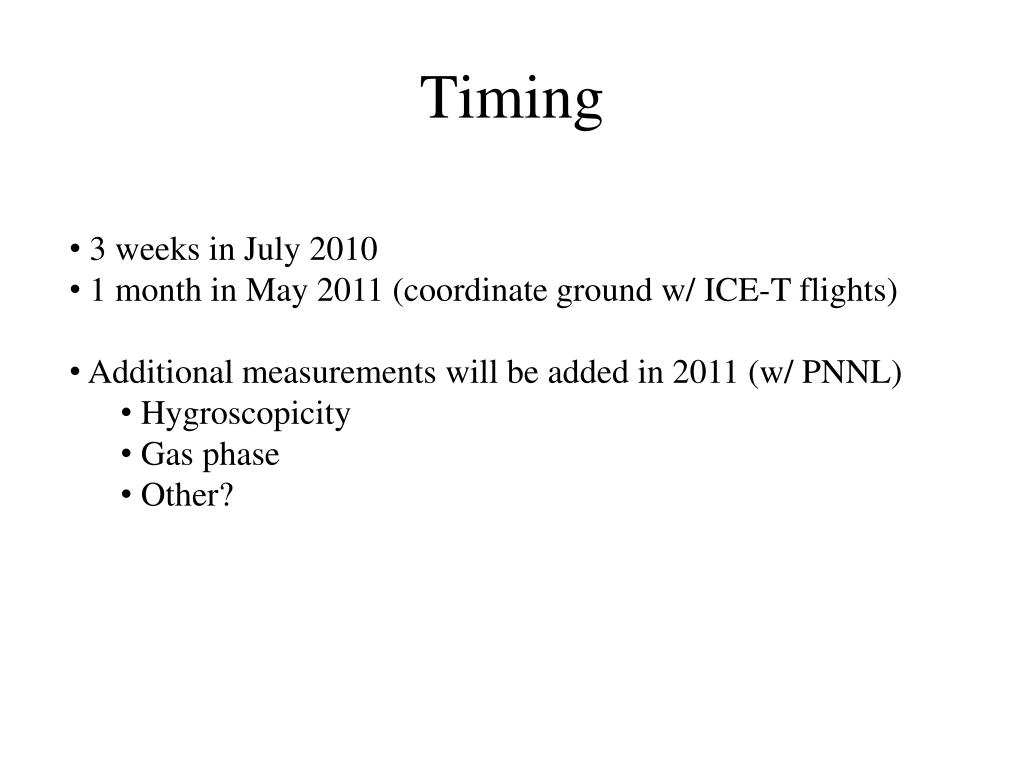 Timing

• 3 weeks in July 2010
• 1 month in May 2011 (coordinate ground w/ ICE-T flights)

• Additional measurements will be added in 2011 (w/ PNNL)
• Hygroscopicity
• Gas phase
• Other?